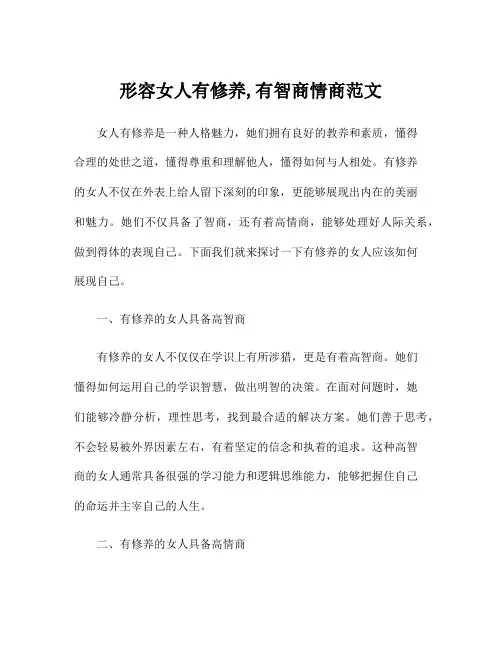 形容女人有修养,有智商情商范文

女人有修养是一种人格魅力，她们拥有良好的教养和素质，懂得合理的处世之道，懂得尊重和理解他人，懂得如何与人相处。有修养的女人不仅在外表上给人留下深刻的印象，更能够展现出内在的美丽和魅力。她们不仅具备了智商，还有着高情商，能够处理好人际关系，做到得体的表现自己。下面我们就来探讨一下有修养的女人应该如何展现自己。

一、有修养的女人具备高智商

有修养的女人不仅仅在学识上有所涉猎，更是有着高智商。她们懂得如何运用自己的学识智慧，做出明智的决策。在面对问题时，她们能够冷静分析，理性思考，找到最合适的解决方案。她们善于思考，不会轻易被外界因素左右，有着坚定的信念和执着的追求。这种高智商的女人通常具备很强的学习能力和逻辑思维能力，能够把握住自己的命运并主宰自己的人生。

二、有修养的女人具备高情商